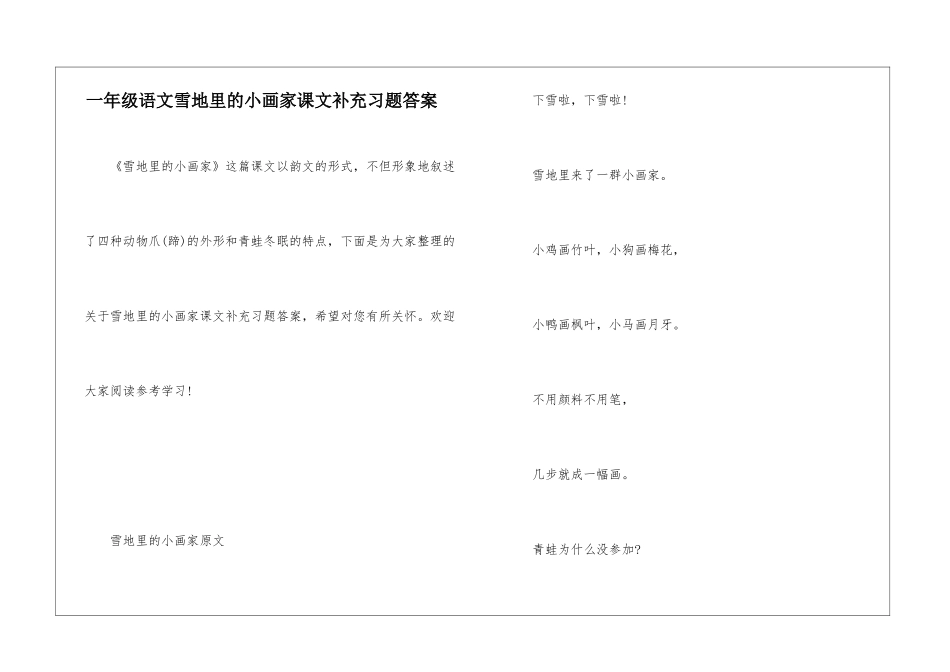 一年级语文雪地里的小画家课文补充习题答案

《雪地里的小画家》这篇课文以韵文的形式，不但形象地叙述了四种动物爪(蹄)的外形和青蛙冬眠的特点，下面是为大家整理的关于雪地里的小画家课文补充习题答案，希望对您有所关怀。欢迎大家阅读参考学习！

雪地里的小画家原文

下雪啦，下雪啦！

雪地里来了一群小画家。

小鸡画竹叶，小狗画梅花，

小鸭画枫叶，小马画月牙。

不用颜料不用笔，

几步就成一幅画。

青蛙为什么没参加？